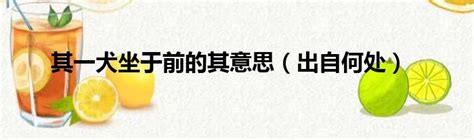 其一犬坐于前的其意思（出自何处）